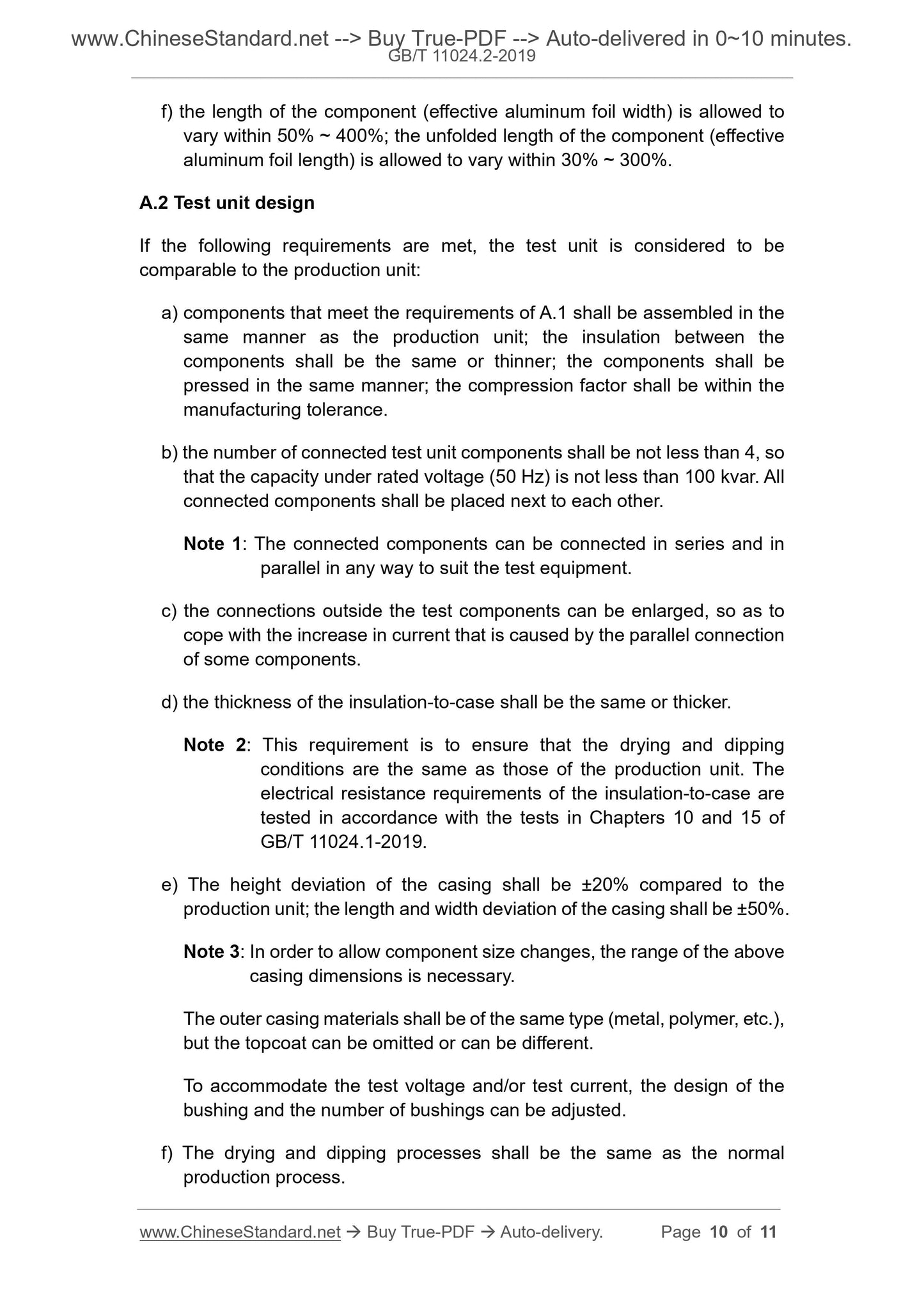 www.ChineseStandard.net --> Buy True-PDF --> Auto-delivered in 0~10 minutes.
GB/T 11024.2-2019

f) the length of the component (effective aluminum foil width) is allowed to vary within 50% ~ 400%; the unfolded length of the component (effective aluminum foil length) is allowed to vary within 30% ~ 300%.

A.2 Test unit design

If the following requirements are met, the test unit is considered to be comparable to the production unit:

a) components that meet the requirements of A.1 shall be assembled in the same manner as the production unit; the insulation between the components shall be the same or thinner; the components shall be pressed in the same manner; the compression factor shall be within the manufacturing tolerance.

b) the number of connected test unit components shall be not less than 4, so that the capacity under rated voltage (50 Hz) is not less than 100 kvar. All connected components shall be placed next to each other.

Note 1: The connected components can be connected in series and in parallel in any way to suit the test equipment.

c) the connections outside the test components can be enlarged, so as to cope with the increase in current that is caused by the parallel connection of some components.

d) the thickness of the insulation-to-case shall be the same or thicker.

Note 2: This requirement is to ensure that the drying and dipping conditions are the same as those of the production unit. The electrical resistance requirements of the insulation-to-case are tested in accordance with the tests in Chapters 10 and 15 of GB/T 11024.1-2019.

e) The height deviation of the casing shall be ±20% compared to the production unit; the length and width deviation of the casing shall be ±50%.

Note 3: In order to allow component size changes, the range of the above casing dimensions is necessary.

The outer casing materials shall be of the same type (metal, polymer, etc.), but the topcoat can be omitted or can be different.

To accommodate the test voltage and/or test current, the design of the bushing and the number of bushings can be adjusted.

f) The drying and dipping processes shall be the same as the normal production process.

www.ChineseStandard.net → Buy True-PDF → Auto-delivery. Page 10 of 11